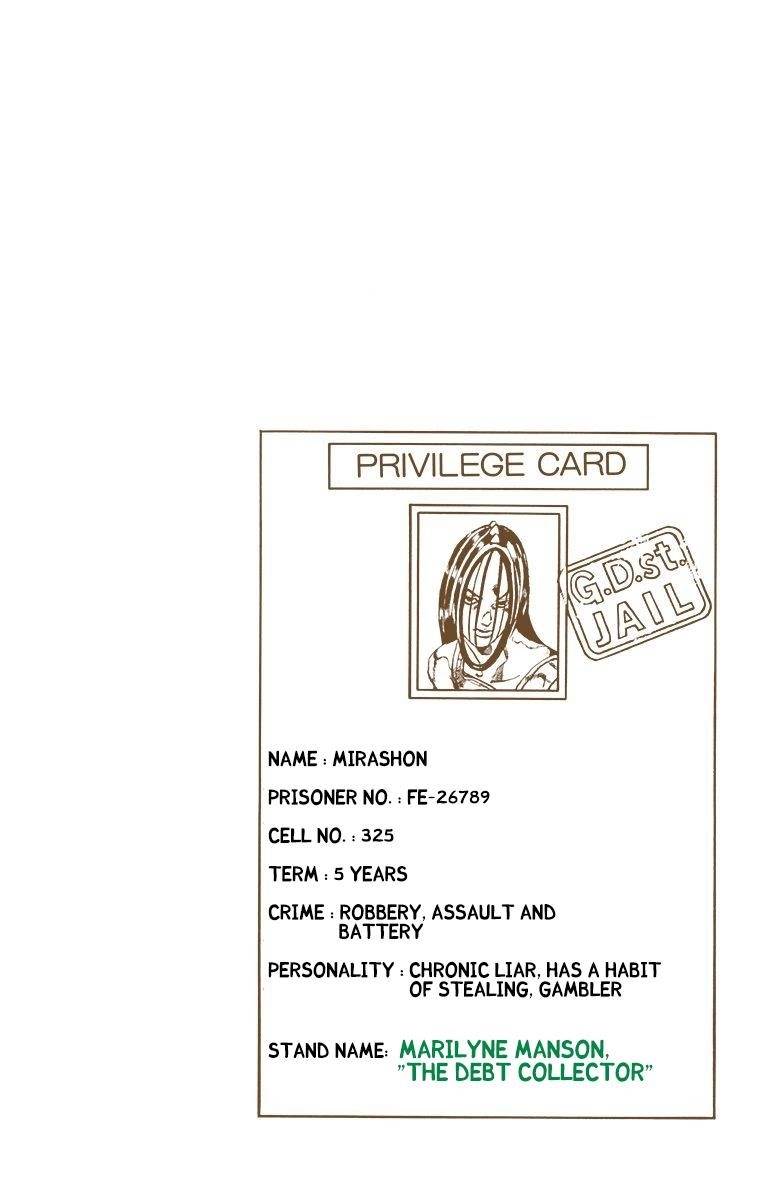 PRIVILEGE CARD

G.D.st. JAIL

NAME : MIRASHON

PRISONER NO. : FE-26789

CELL NO. : 325

TERM : 5 YEARS

CRIME : ROBBERY, ASSAULT AND BATTERY

PERSONALITY : CHRONIC LIAR, HAS A HABIT OF STEALING, GAMBLER

STAND NAME: MARILYNE MANSON, "THE DEBT COLLECTOR"